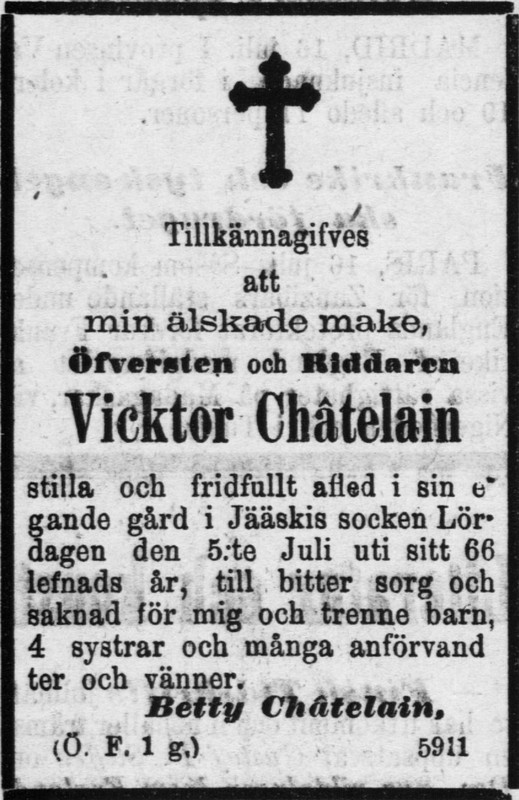 Tillkännagifves

att

min älskade make,

Öfversten och Riddaren

Vicktor Châtelain

stilla och fridfullt afled i sin egande gård i Jääskis socken Lördagen den 5:te Juli uti sitt 66 lefnads år, till bitter sorg och saknad för mig och trenne barn, 4 systrar och många anförvandter och vänner.

Betty Châtelain,

(Ö. F. 1 g.) 5911